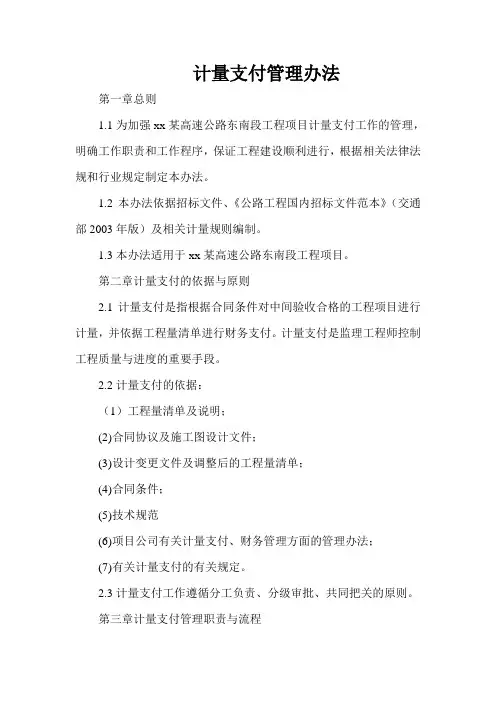 计量支付管理办法

第一章总则

1.1 为加强 xx 某高速公路东南段工程项目计量支付工作的管理，明确工作职责和工作程序，保证工程建设顺利进行，根据相关法律法规和行业规定制定本办法。

1.2 本办法依据招标文件、《公路工程国内招标文件范本》（交通部 2003 年版）及相关计量规则编制。

1.3 本办法适用于 xx 某高速公路东南段工程项目。

第二章计量支付的依据与原则

2.1 计量支付是指根据合同条件对中间验收合格的工程项目进行计量，并依据工程量清单进行财务支付。计量支付是监理工程师控制工程质量与进度的重要手段。

2.2 计量支付的依据：

（1）工程量清单及说明；

(2)合同协议及施工图设计文件；

(3)设计变更文件及调整后的工程量清单；

(4)合同条件；

(5)技术规范

(6)项目公司有关计量支付、财务管理方面的管理办法；

(7)有关计量支付的有关规定。

2.3 计量支付工作遵循分工负责、分级审批、共同把关的原则。

第三章计量支付管理职责与流程